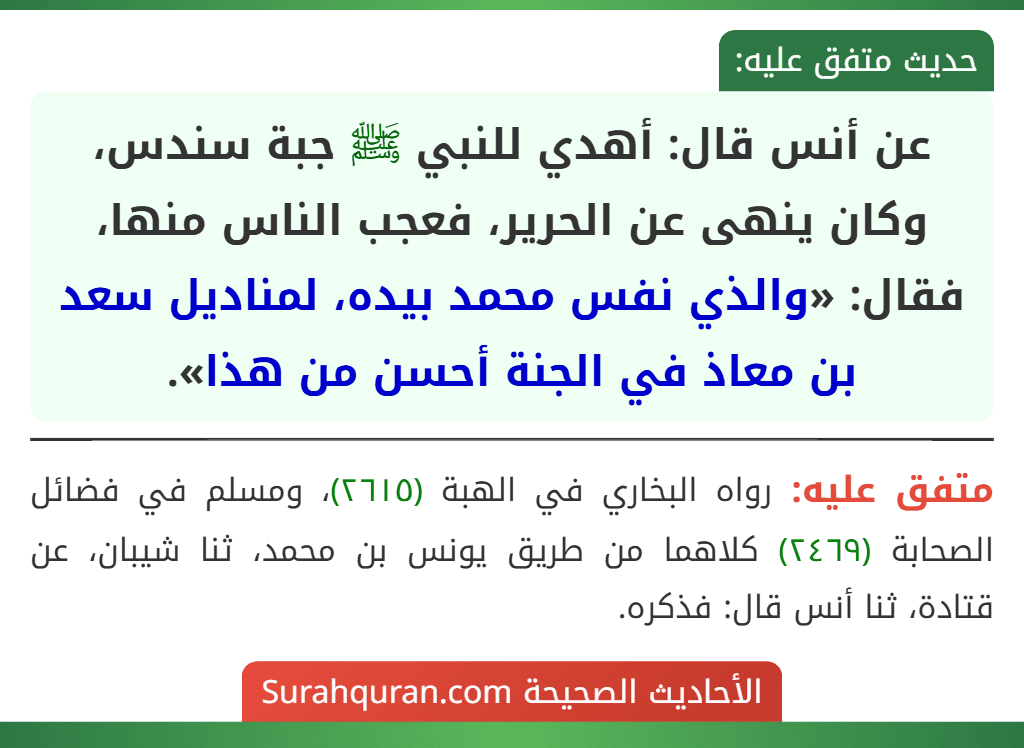 حديث متفق عليه:

عن أنس قال: أهدي للنبي ﷺ جبة سندس، وكان ينهى عن الحرير، فعجب الناس منها، فقال: «والذي نفس محمد بيده، لمناديل سعد بن معاذ في الجنة أحسن من هذا».

متفق عليه: رواه البخاري في الهبة (٢٦١٥)، ومسلم في فضائل الصحابة (٢٤٦٩) كلاهما من طريق يونس بن محمد، ثنا شيبان، عن قتادة، ثنا أنس قال: فذكره.

الأحاديث الصحيحة Surahquran.com